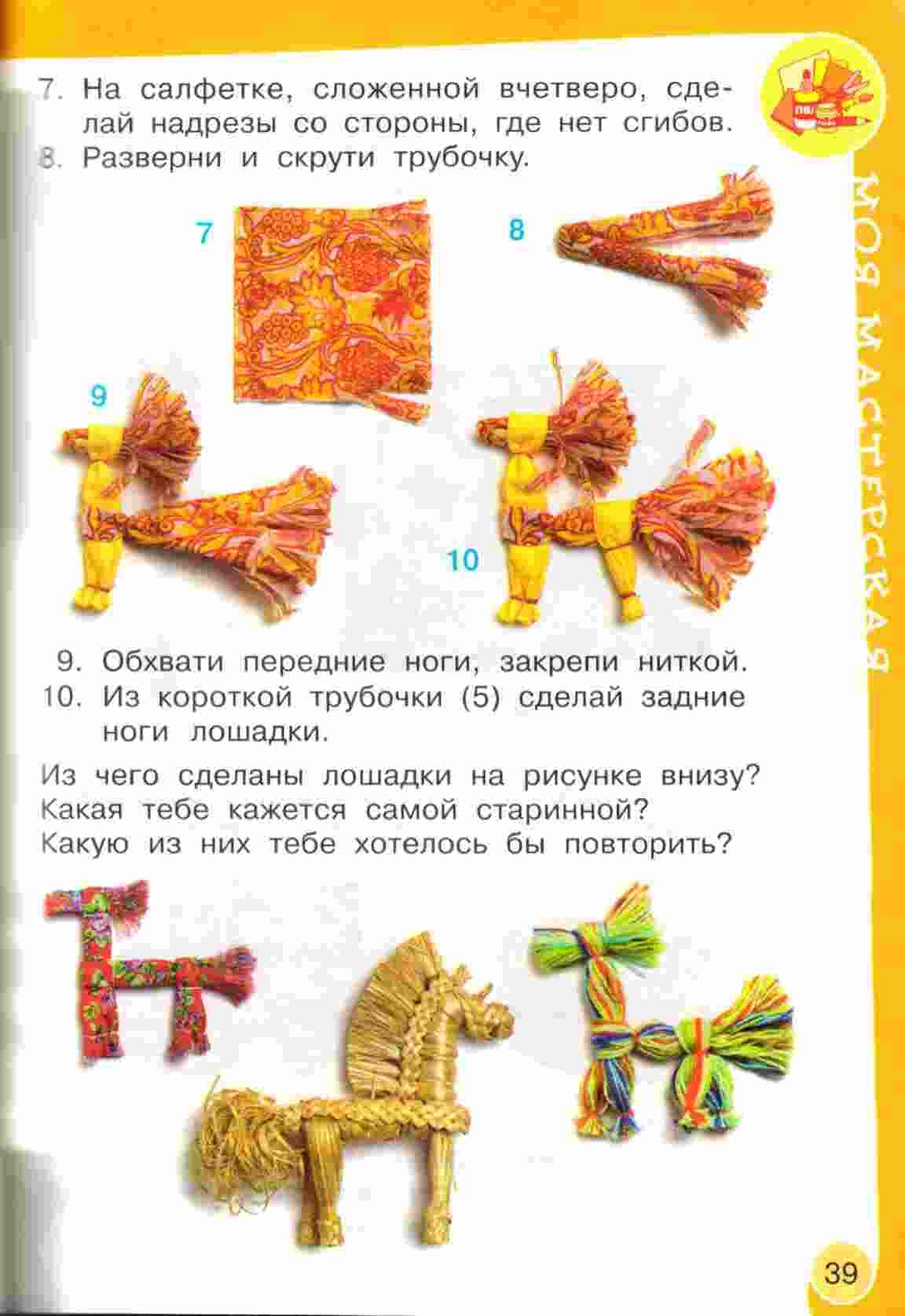 7. На салфетке, сложенной вчетверо, сделай надрезы со стороны, где нет сгибов.
8. Разверни и скрути трубочку.

7

8

9

10

МОЯ МАСТЕРСКАЯ

9. Обхвати передние ноги, закрепи ниткой.
10. Из короткой трубочки (5) сделай задние ноги лошадки.

Из чего сделаны лошадки на рисунке внизу? Какая тебе кажется самой старинной? Какую из них тебе хотелось бы повторить?

39